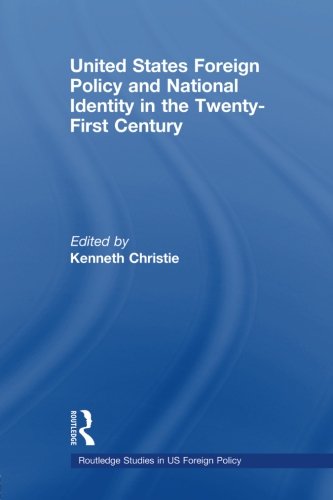 United States Foreign Policy and National Identity in the Twenty-First Century

Edited by
Kenneth Christie

ROUTLEDGE

Routledge Studies in US Foreign Policy